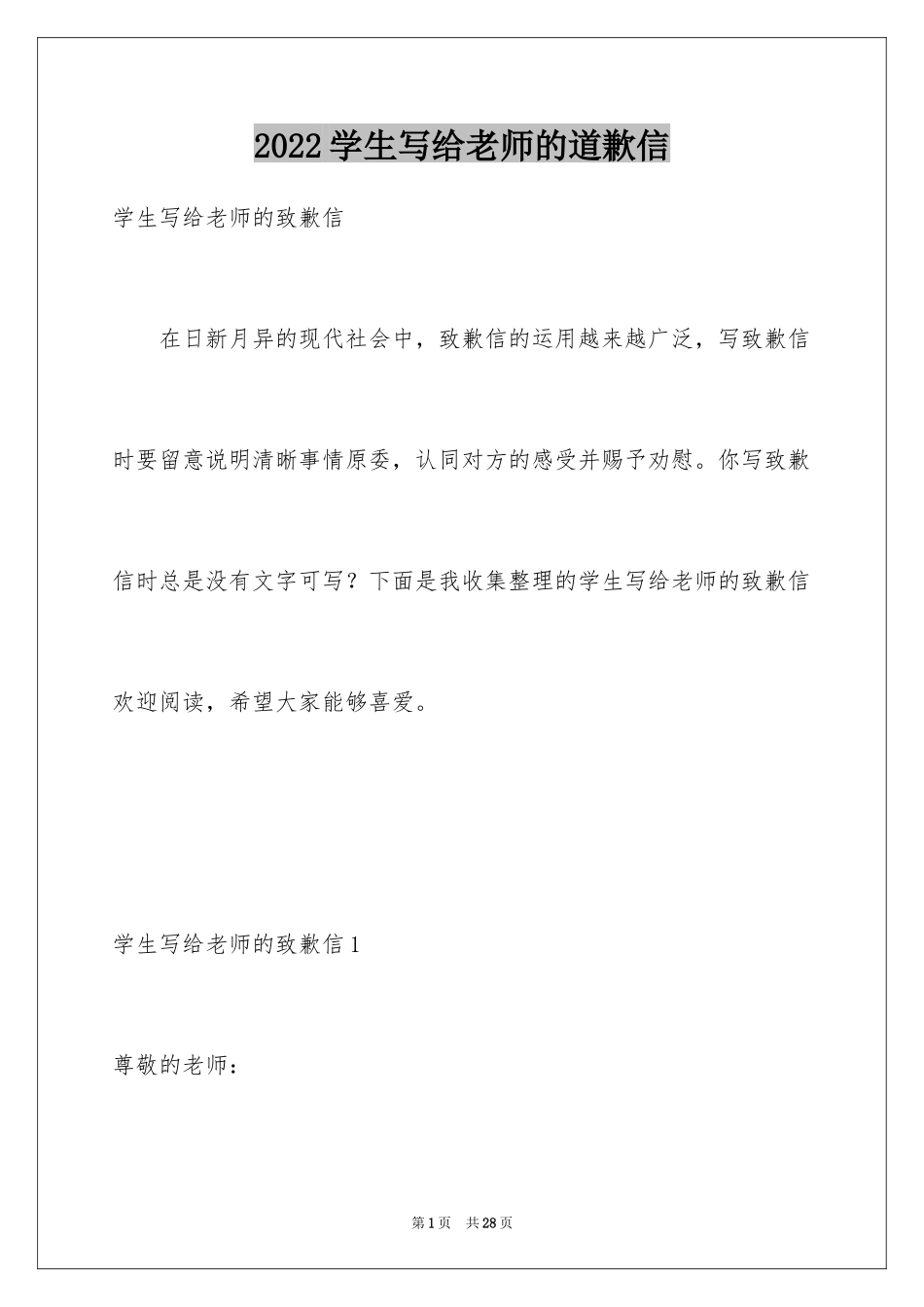 2022学生写给老师的道歉信

学生写给老师的致歉信

在日新月异的现代社会中，致歉信的运用越来越广泛，写致歉信时要留意说明清晰事情原委，认同对方的感受并赐予劝慰。你写致歉信时总是没有文字可写？下面是我收集整理的学生写给老师的致歉信欢迎阅读，希望大家能够喜爱。

学生写给老师的致歉信1

尊敬的老师：

第1页 共28页